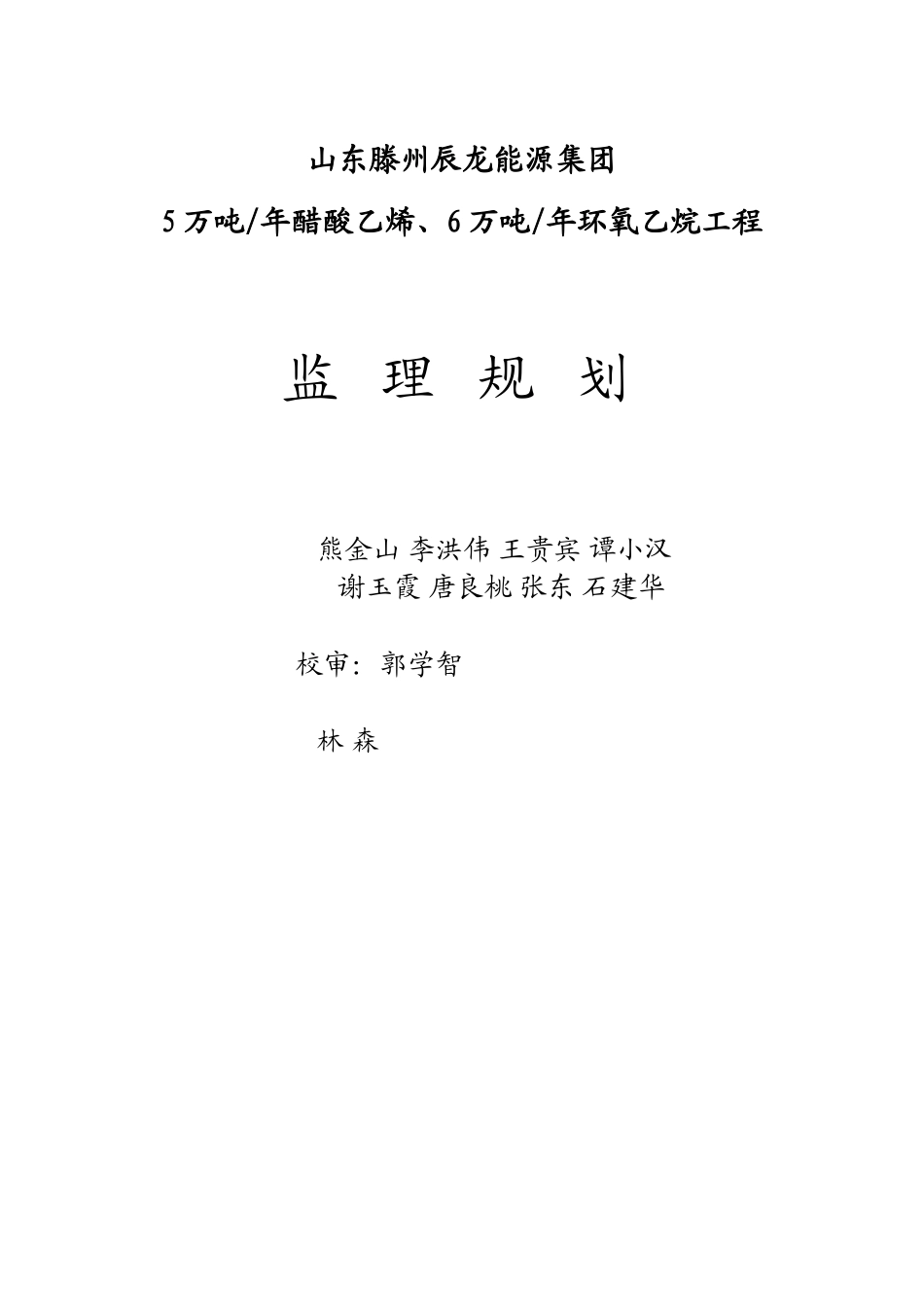 山东滕州辰龙能源集团

5万吨/年醋酸乙烯、6万吨/年环氧乙烷工程

监 理 规 划

熊金山 李洪伟 王贵宾 谭小汉
谢玉霞 唐良桃 张东 石建华

校审：郭学智

林 森